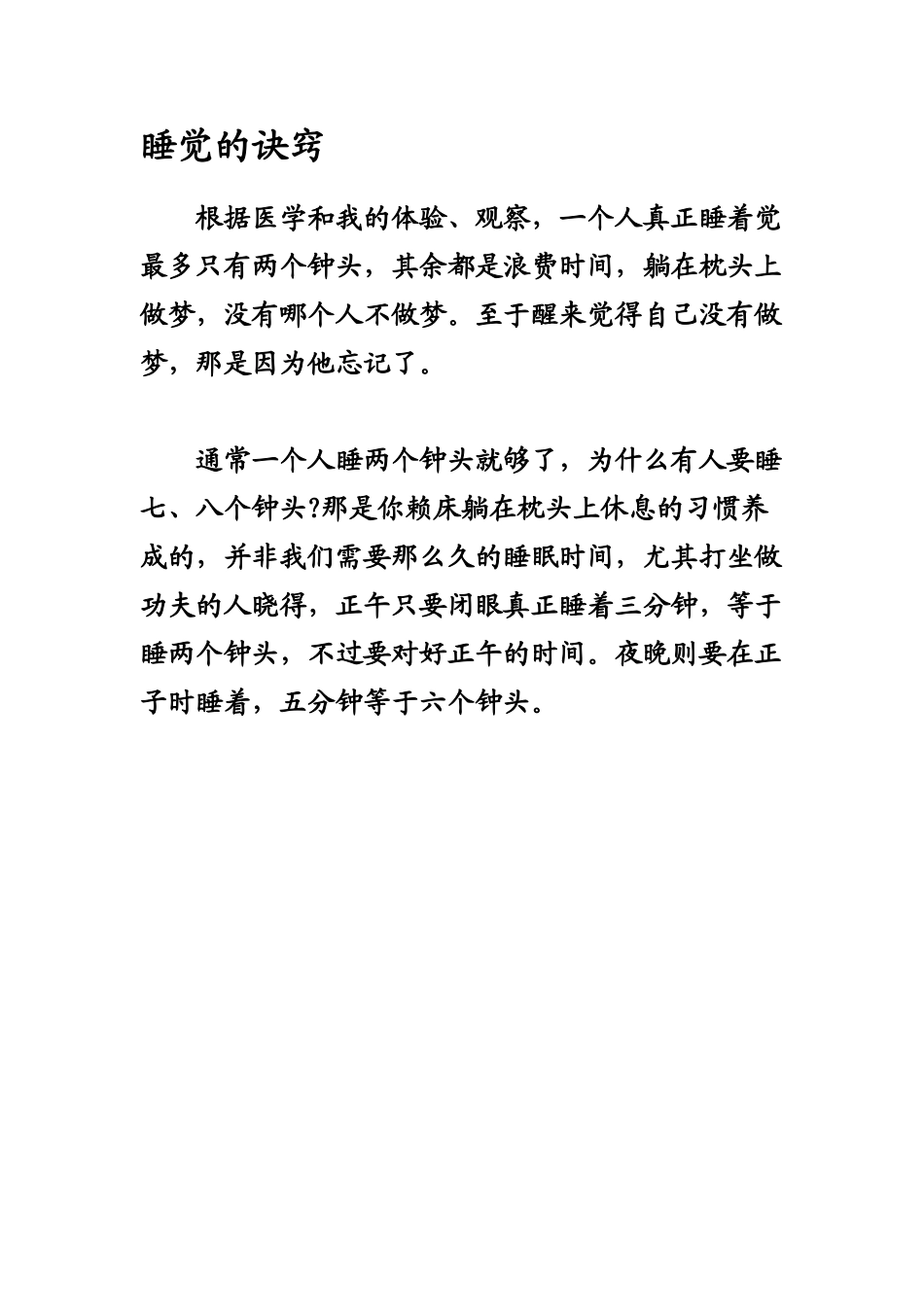 睡觉的诀窍

根据医学和我的体验、观察，一个人真正睡着觉最多只有两个钟头，其余都是浪费时间，躺在枕头上做梦，没有哪个人不做梦。至于醒来觉得自己没有做梦，那是因为他忘记了。

通常一个人睡两个钟头就够了，为什么有人要睡七、八个钟头?那是你赖床躺在枕头上休息的习惯养成的，并非我们需要那么久的睡眠时间，尤其打坐做功夫的人晓得，正午只要闭眼真正睡着三分钟，等于睡两个钟头，不过要对好正午的时间。夜晚则要在正子时睡着，五分钟等于六个钟头。